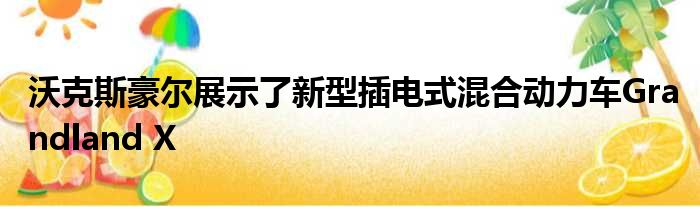 沃克斯豪尔展示了新型插电式混合动力车Grandland X